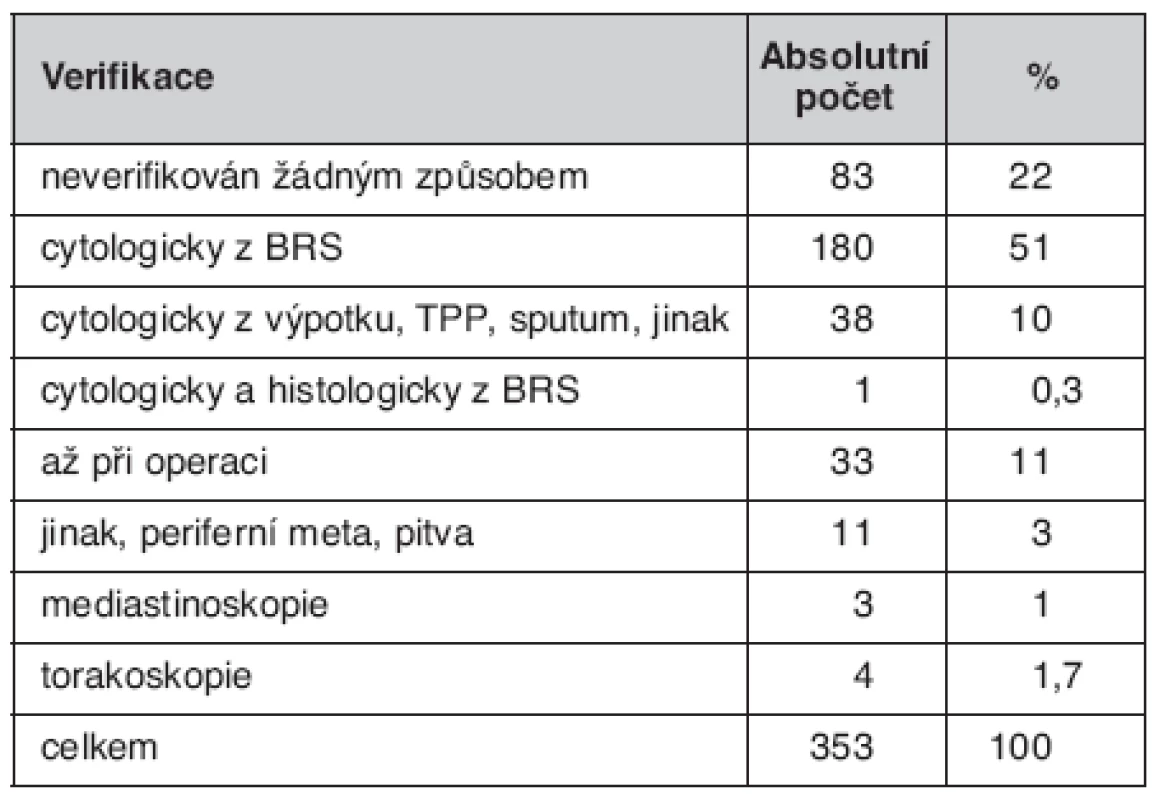 | Verifikace | Absolutní počet | % |
|---|---|---|
| neverifikován žádným způsobem | 83 | 22 |
| cytologicky z BRS | 180 | 51 |
| cytologicky z výpotku, TPP, sputum, jinak | 38 | 10 |
| cytologicky a histologicky z BRS | 1 | 0,3 |
| až při operaci | 33 | 11 |
| jinak, periferní meta, pitva | 11 | 3 |
| mediastinoskopie | 3 | 1 |
| torakoskopie | 4 | 1,7 |
| celkem | 353 | 100 |